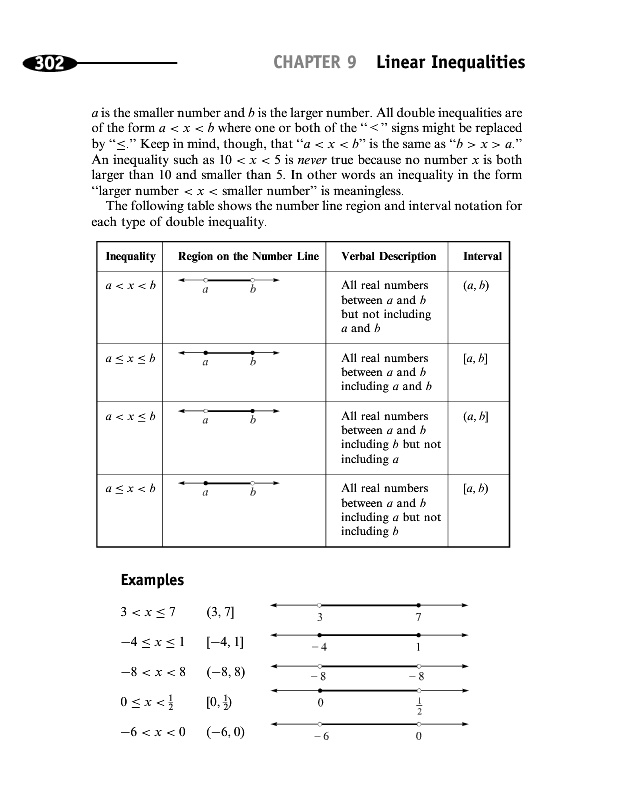 302 CHAPTER 9 Linear Inequalities

$a$ is the smaller number and $b$ is the larger number. All double inequalities are of the form $a < x < b$ where one or both of the "$<$" signs might be replaced by "$\leq$." Keep in mind, though, that "$a < x < b$" is the same as "$b > x > a$." An inequality such as $10 < x < 5$ is never true because no number $x$ is both larger than 10 and smaller than 5. In other words an inequality in the form "larger number $< x <$ smaller number" is meaningless.

The following table shows the number line region and interval notation for each type of double inequality.

| Inequality | Region on the Number Line | Verbal Description | Interval |
|---|---|---|---|
| $a < x < b$ | $a$ $b$ | All real numbers between $a$ and $b$ but not including $a$ and $b$ | $(a, b)$ |
| $a \leq x \leq b$ | $a$ $b$ | All real numbers between $a$ and $b$ including $a$ and $b$ | $[a, b]$ |
| $a < x \leq b$ | $a$ $b$ | All real numbers between $a$ and $b$ including $b$ but not including $a$ | $(a, b]$ |
| $a \leq x < b$ | $a$ $b$ | All real numbers between $a$ and $b$ including $a$ but not including $b$ | $[a, b)$ |

Examples

$3 < x \leq 7$ $(3, 7]$ 3 7

$-4 \leq x \leq 1$ $[-4, 1]$ $-4$ 1

$-8 < x < 8$ $(-8, 8)$ $-8$ $-8$

$0 \leq x < \frac{1}{2}$ $[0, \frac{1}{2})$ 0 $\frac{1}{2}$

$-6 < x < 0$ $(-6, 0)$ $-6$ 0